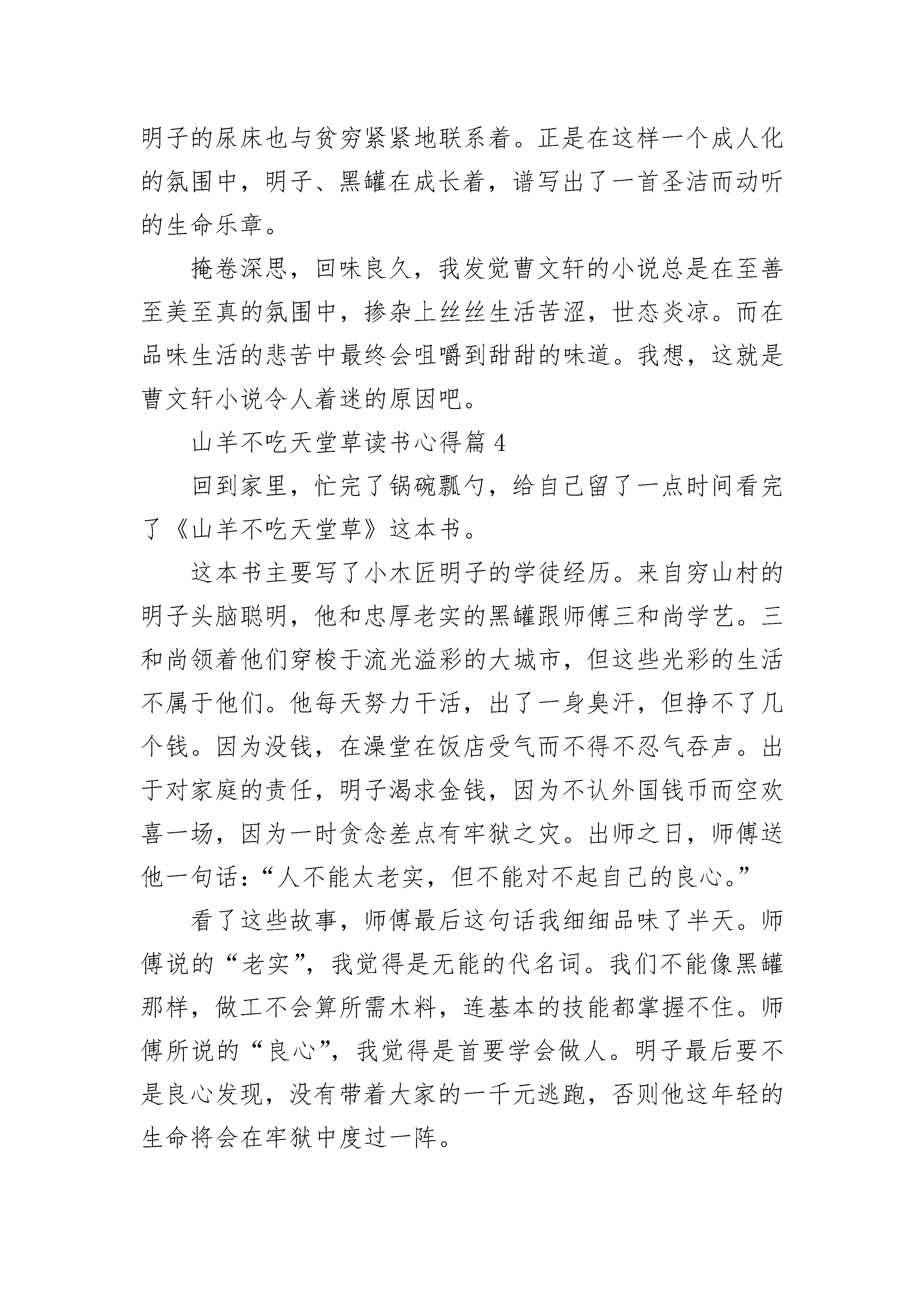 明子的尿床也与贫穷紧紧地联系着。正是在这样一个成人化的氛围中，明子、黑罐在成长着，谱写出了一首圣洁而动听的生命乐章。

掩卷深思，回味良久，我发觉曹文轩的小说总是在至善至美至真的氛围中，掺杂上丝丝生活苦涩，世态炎凉。而在品味生活的悲苦中最终会咀嚼到甜甜的味道。我想，这就是曹文轩小说令人着迷的原因吧。

山羊不吃天堂草读书心得篇 4

回到家里，忙完了锅碗瓢勺，给自己留了一点时间看完了《山羊不吃天堂草》这本书。

这本书主要写了小木匠明子的学徒经历。来自穷山村的明子头脑聪明，他和忠厚老实的黑罐跟师傅三和尚学艺。三和尚领着他们穿梭于流光溢彩的大城市，但这些光彩的生活不属于他们。他每天努力干活，出了一身臭汗，但挣不了几个钱。因为没钱，在澡堂在饭店受气而不得不忍气吞声。出于对家庭的责任，明子渴求金钱，因为不认外国钱币而空欢喜一场，因为一时贪念差点有牢狱之灾。出师之日，师傅送他一句话：“人不能太老实，但不能对不起自己的良心。”

看了这些故事，师傅最后这句话我细细品味了半天。师傅说的“老实”，我觉得是无能的代名词。我们不能像黑罐那样，做工不会算所需木料，连基本的技能都掌握不住。师傅所说的“良心”，我觉得是首要学会做人。明子最后要不是良心发现，没有带着大家的一千元逃跑，否则他这年轻的生命将会在牢狱中度过一阵。